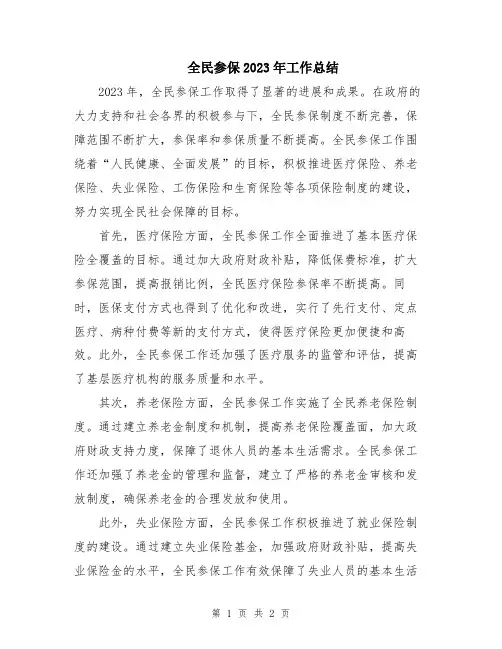 全民参保2023年工作总结

2023年，全民参保工作取得了显著的进展和成果。在政府的大力支持和社会各界的积极参与下，全民参保制度不断完善，保障范围不断扩大，参保率和参保质量不断提高。全民参保工作围绕着“人民健康、全面发展”的目标，积极推进医疗保险、养老保险、失业保险、工伤保险和生育保险等各项保险制度的建设，努力实现全民社会保障的目标。

首先，医疗保险方面，全民参保工作全面推进了基本医疗保险全覆盖的目标。通过加大政府财政补贴，降低保费标准，扩大参保范围，提高报销比例，全民医疗保险参保率不断提高。同时，医保支付方式也得到了优化和改进，实行了先行支付、定点医疗、病种付费等新的支付方式，使得医疗保险更加便捷和高效。此外，全民参保工作还加强了医疗服务的监管和评估，提高了基层医疗机构的服务质量和水平。

其次，养老保险方面，全民参保工作实施了全民养老保险制度。通过建立养老金制度和机制，提高养老保险覆盖面，加大政府财政支持力度，保障了退休人员的基本生活需求。全民参保工作还加强了养老金的管理和监督，建立了严格的养老金审核和发放制度，确保养老金的合理发放和使用。

此外，失业保险方面，全民参保工作积极推进了就业保险制度的建设。通过建立失业保险基金，加强政府财政补贴，提高失业保险金的水平，全民参保工作有效保障了失业人员的基本生活

第 1 页 共 2 页